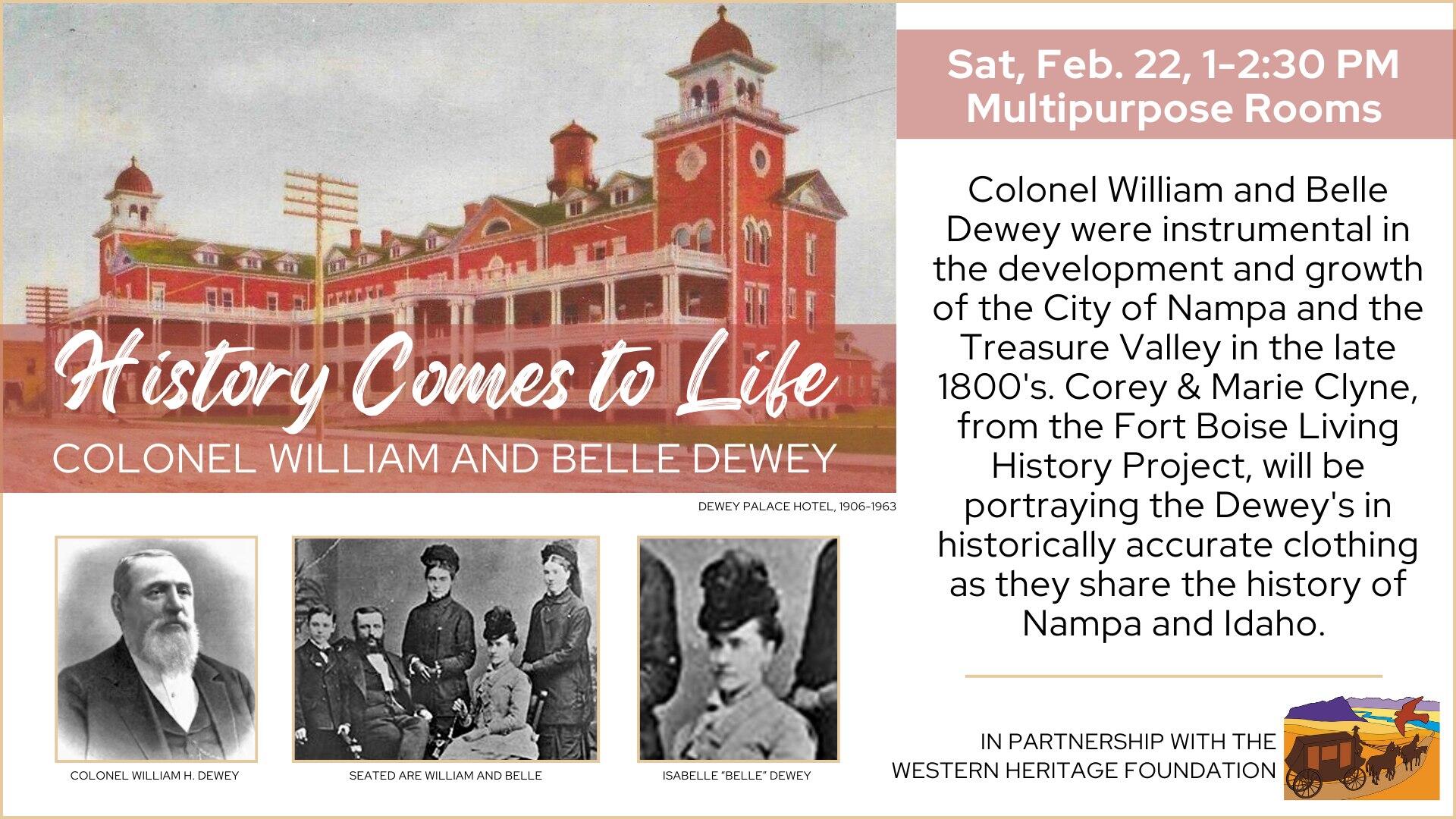 History Comes to Life
COLONEL WILLIAM AND BELLE DEWEY

DEWEY PALACE HOTEL, 1906-1963

COLONEL WILLIAM H. DEWEY

SEATED ARE WILLIAM AND BELLE

ISABELLE "BELLE" DEWEY

Sat, Feb. 22, 1-2:30 PM
Multipurpose Rooms

Colonel William and Belle Dewey were instrumental in the development and growth of the City of Nampa and the Treasure Valley in the late 1800's. Corey & Marie Clyne, from the Fort Boise Living History Project, will be portraying the Dewey's in historically accurate clothing as they share the history of Nampa and Idaho.

IN PARTNERSHIP WITH THE WESTERN HERITAGE FOUNDATION